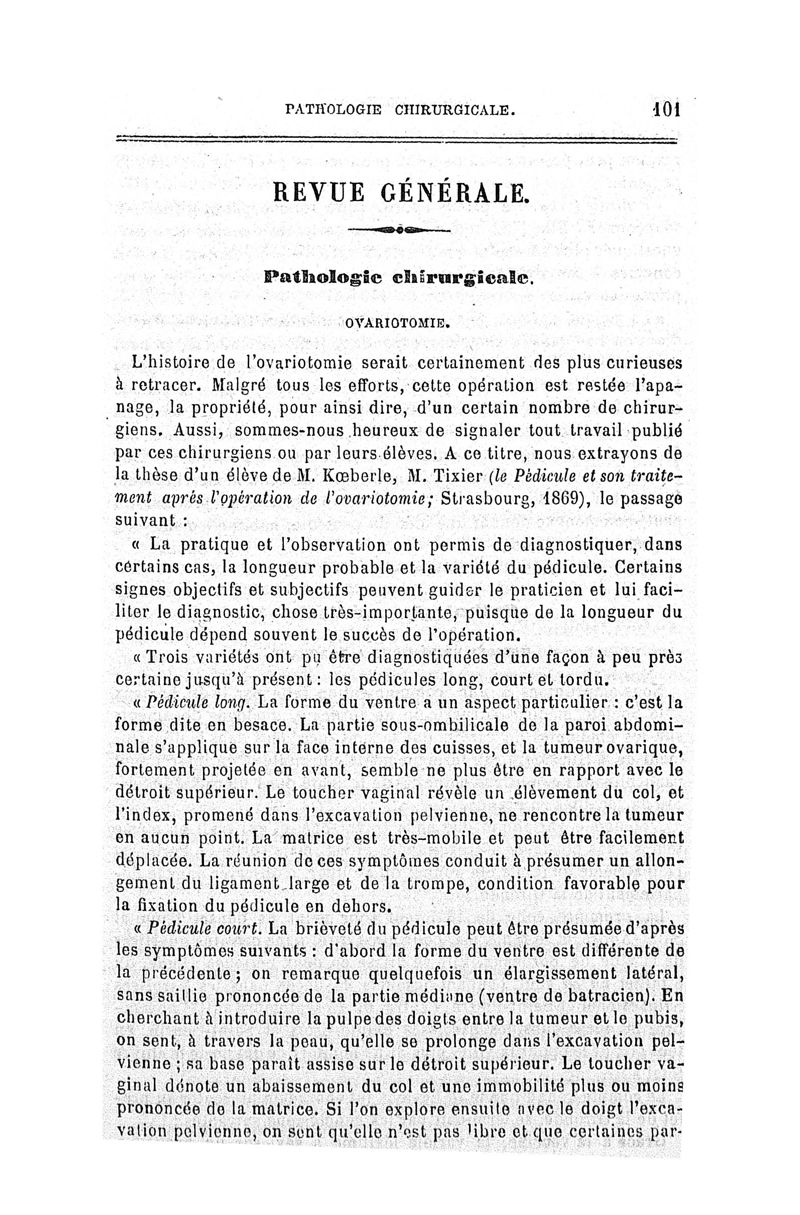 PATHOLOGIE CHIRURGICALE. 101

REVUE GÉNÉRALE.

Pathologie chirurgicale.

OVARIOTOMIE.

L'histoire de l'ovariotomie serait certainement des plus curieuses à retracer. Malgré tous les efforts, cette opération est restée l'apanage, la propriété, pour ainsi dire, d'un certain nombre de chirurgiens. Aussi, sommes-nous heureux de signaler tout travail publié par ces chirurgiens ou par leurs élèves. A ce titre, nous extrayons de la thèse d'un élève de M. Kœberle, M. Tixier (le Pédicule et son traitement après l'opération de l'ovariotomie; Strasbourg, 1869), le passage suivant :

« La pratique et l'observation ont permis de diagnostiquer, dans certains cas, la longueur probable et la variété du pédicule. Certains signes objectifs et subjectifs peuvent guider le praticien et lui faciliter le diagnostic, chose très-importante, puisque de la longueur du pédicule dépend souvent le succès de l'opération.

« Trois variétés ont pu être diagnostiquées d'une façon à peu près certaine jusqu'à présent : les pédicules long, court et tordu.

« Pédicule long. La forme du ventre a un aspect particulier : c'est la forme dite en besace. La partie sous-ombilicale de la paroi abdominale s'applique sur la face interne des cuisses, et la tumeur ovarique, fortement projetée en avant, semble ne plus être en rapport avec le détroit supérieur. Le toucher vaginal révèle un élèvement du col, et l'index, promené dans l'excavation pelvienne, ne rencontre la tumeur en aucun point. La matrice est très-mobile et peut être facilement déplacée. La réunion de ces symptômes conduit à présumer un allongement du ligament large et de la trompe, condition favorable pour la fixation du pédicule en dehors.

« Pédicule court. La brièveté du pédicule peut être présumée d'après les symptômes suivants : d'abord la forme du ventre est différente de la précédente ; on remarque quelquefois un élargissement latéral, sans saillie prononcée de la partie médiane (ventre de batracien). En cherchant à introduire la pulpe des doigts entre la tumeur et le pubis, on sent, à travers la peau, qu'elle se prolonge dans l'excavation pelvienne ; sa base paraît assise sur le détroit supérieur. Le toucher vaginal dénote un abaissement du col et une immobilité plus ou moins prononcée de la matrice. Si l'on explore ensuite avec le doigt l'excavation pelvienne, on sent qu'elle n'est pas libre et que certaines par-